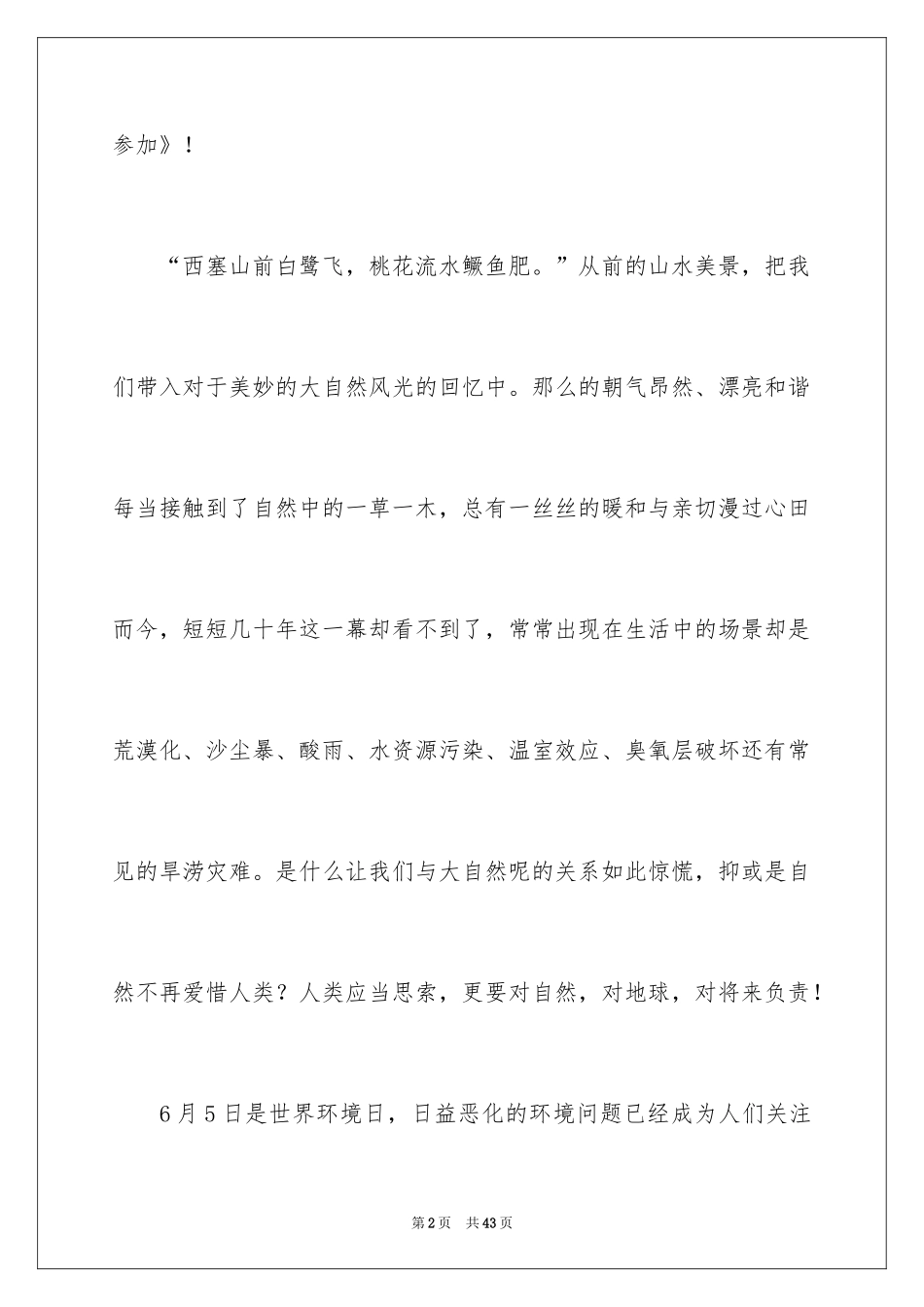 参加》！

“西塞山前白鹭飞，桃花流水鳜鱼肥。”从前的山水美景，把我们带入对于美妙的大自然风光的回忆中。那么的朝气昂然、漂亮和谐每当接触到了自然中的一草一木，总有一丝丝的暖和与亲切漫过心田而今，短短几十年这一幕却看不到了，常常出现在生活中的场景却是荒漠化、沙尘暴、酸雨、水资源污染、温室效应、臭氧层破坏还有常见的旱涝灾难。是什么让我们与大自然呢的关系如此惊慌，抑或是自然不再爱惜人类？人类应当思索，更要对自然，对地球，对将来负责！

6月5日是世界环境日，日益恶化的环境问题已经成为人们关注

第2页 共43页